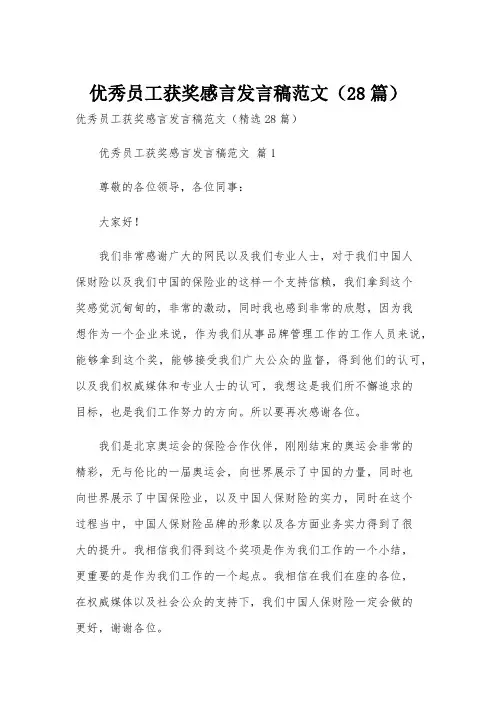 优秀员工获奖感言发言稿范文（28篇）

优秀员工获奖感言发言稿范文（精选28篇）

优秀员工获奖感言发言稿范文 篇1

尊敬的各位领导，各位同事：

大家好！

我们非常感谢广大的网民以及我们专业人士，对于我们中国人保财险以及我们中国的保险业的这样一个支持信赖，我们拿到这个奖感觉沉甸甸的，非常的激动，同时我也感到非常的欣慰，因为我想作为一个企业来说，作为我们从事品牌管理工作的工作人员来说，能够拿到这个奖，能够接受我们广大公众的监督，得到他们的认可，以及我们权威媒体和专业人士的认可，我想这是我们所不懈追求的目标，也是我们工作努力的方向。所以要再次感谢各位。

我们是北京奥运会的保险合作伙伴，刚刚结束的奥运会非常的精彩，无与伦比的一届奥运会，向世界展示了中国的力量，同时也向世界展示了中国保险业，以及中国人保财险的实力，同时在这个过程当中，中国人保财险品牌的形象以及各方面业务实力得到了很大的提升。我相信我们得到这个奖项是作为我们工作的一个小结，更重要的是作为我们工作的一个起点。我相信在我们在座的各位，在权威媒体以及社会公众的支持下，我们中国人保财险一定会做的更好，谢谢各位。